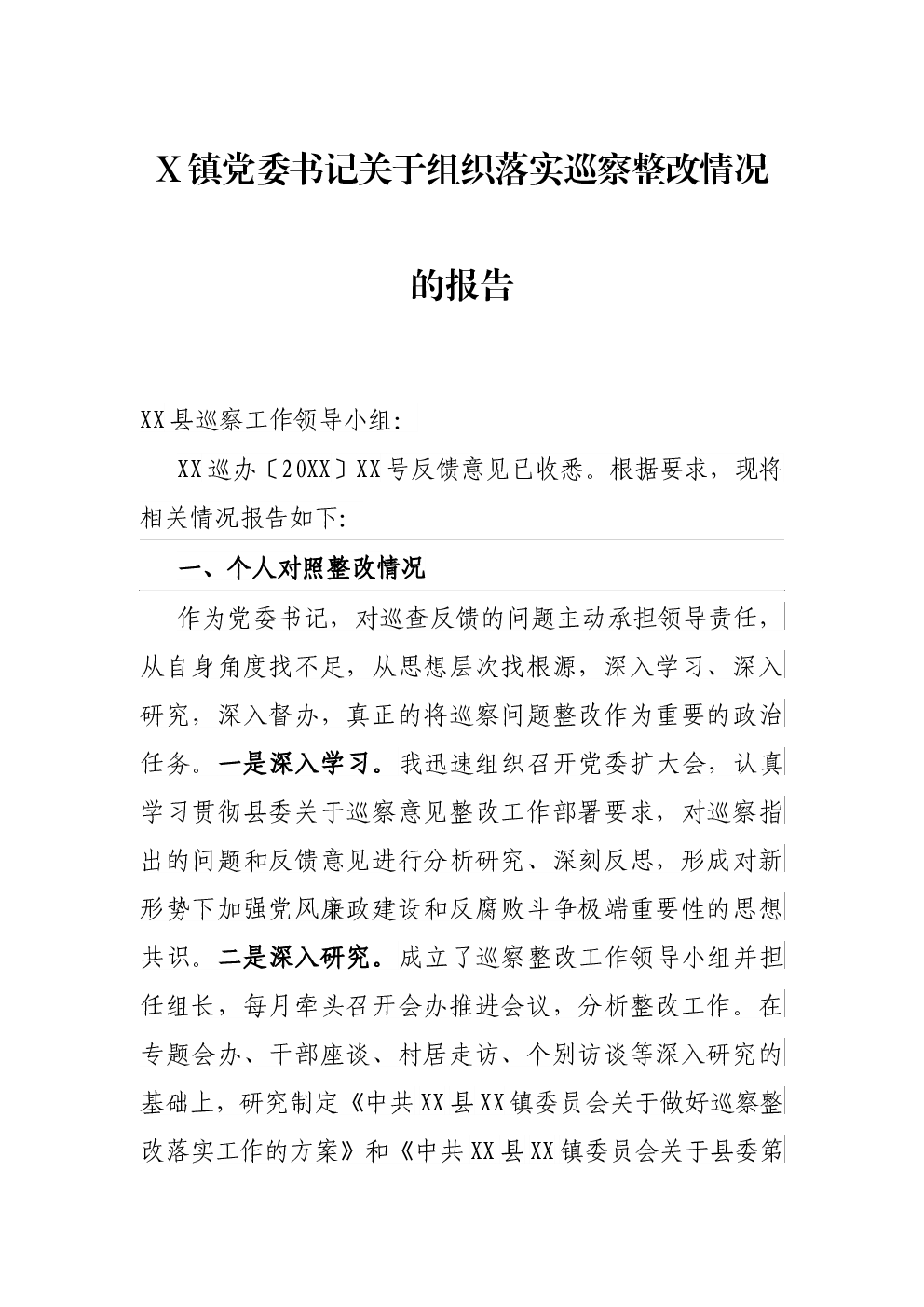 X镇党委书记关于组织落实巡察整改情况的报告

XX县巡察工作领导小组:

XX巡办〔20XX〕XX号反馈意见已收悉。根据要求，现将相关情况报告如下:

一、个人对照整改情况

作为党委书记，对巡查反馈的问题主动承担领导责任，从自身角度找不足，从思想层次找根源，深入学习、深入研究，深入督办，真正的将巡察问题整改作为重要的政治任务。一是深入学习。我迅速组织召开党委扩大会，认真学习贯彻县委关于巡察意见整改工作部署要求，对巡察指出的问题和反馈意见进行分析研究、深刻反思，形成对新形势下加强党风廉政建设和反腐败斗争极端重要性的思想共识。二是深入研究。成立了巡察整改工作领导小组并担任组长，每月牵头召开会办推进会议，分析整改工作。在专题会办、干部座谈、村居走访、个别访谈等深入研究的基础上，研究制定《中共XX县XX镇委员会关于做好巡察整改落实工作的方案》和《中共XX县XX镇委员会关于县委第